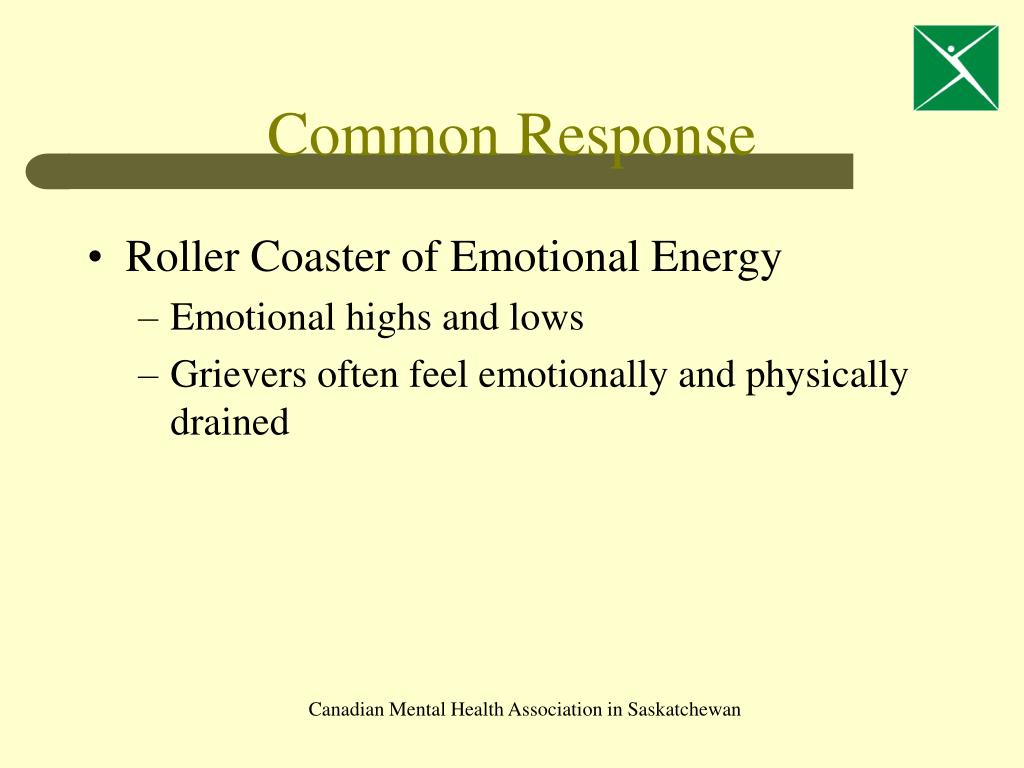 Common Response

• Roller Coaster of Emotional Energy
– Emotional highs and lows
– Grievers often feel emotionally and physically drained

Canadian Mental Health Association in Saskatchewan